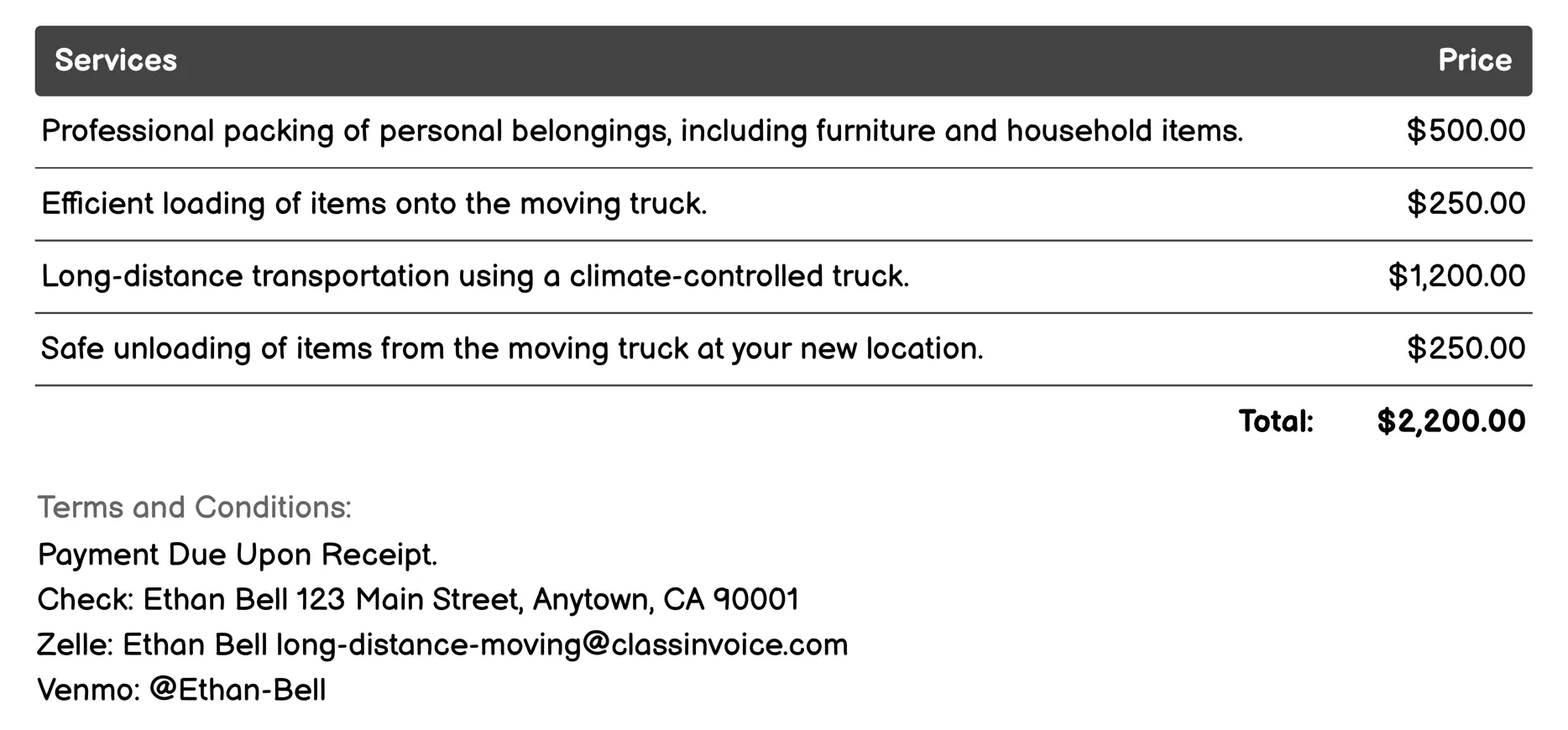 | Services | Price |
|---|---|
| Professional packing of personal belongings, including furniture and household items. | \$500.00 |
| Efficient loading of items onto the moving truck. | \$250.00 |
| Long-distance transportation using a climate-controlled truck. | \$1,200.00 |
| Safe unloading of items from the moving truck at your new location. | \$250.00 |
| Total: | \$2,200.00 |

Terms and Conditions:
Payment Due Upon Receipt.
Check: Ethan Bell 123 Main Street, Anytown, CA 90001
Zelle: Ethan Bell long-distance-moving@classinvoice.com
Venmo: @Ethan-Bell